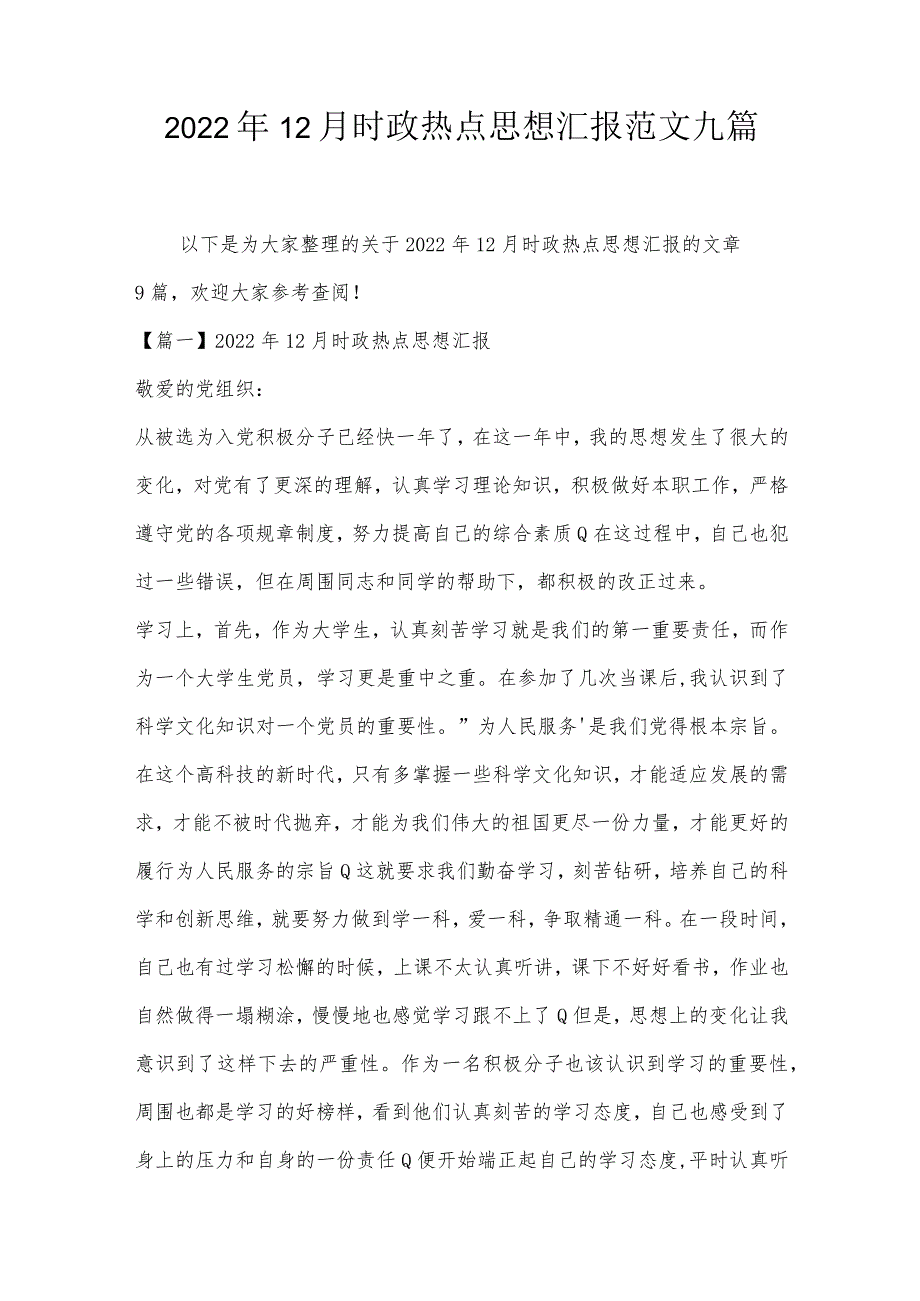 2022年12月时政热点思想汇报范文九篇

以下是为大家整理的关于2022年12月时政热点思想汇报的文章9篇，欢迎大家参考查阅！

【篇一】2022年12月时政热点思想汇报

敬爱的党组织：

从被选为入党积极分子已经快一年了，在这一年中，我的思想发生了很大的变化，对党有了更深的理解，认真学习理论知识，积极做好本职工作，严格遵守党的各项规章制度，努力提高自己的综合素质Q在这过程中，自己也犯过一些错误，但在周围同志和同学的帮助下，都积极的改正过来。

学习上，首先，作为大学生，认真刻苦学习就是我们的第一重要责任，而作为一个大学生党员，学习更是重中之重。在参加了几次当课后,我认识到了科学文化知识对一个党员的重要性。”为人民服务'是我们党得根本宗旨。在这个高科技的新时代，只有多掌握一些科学文化知识，才能适应发展的需求，才能不被时代抛弃，才能为我们伟大的祖国更尽一份力量，才能更好的履行为人民服务的宗旨Q这就要求我们勤奋学习，刻苦钻研，培养自己的科学和创新思维，就要努力做到学一科，爱一科，争取精通一科。在一段时间，自己也有过学习松懈的时候，上课不太认真听讲，课下不好好看书，作业也自然做得一塌糊涂，慢慢地也感觉学习跟不上了Q但是，思想上的变化让我意识到了这样下去的严重性。作为一名积极分子也该认识到学习的重要性，周围也都是学习的好榜样，看到他们认真刻苦的学习态度，自己也感受到了身上的压力和自身的一份责任Q便开始端正起自己的学习态度,平时认真听